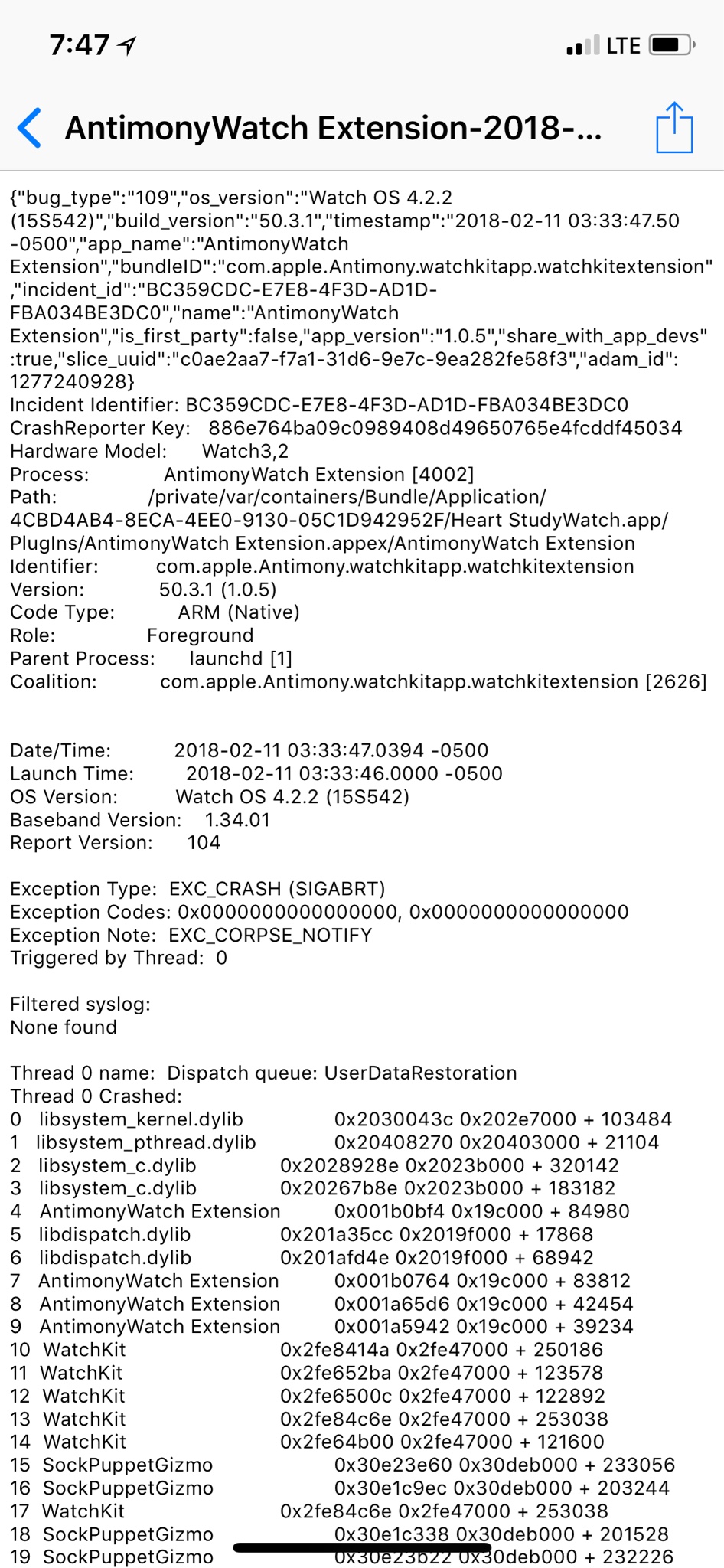 7:47

LTE

AntimonyWatch Extension-2018-...

{"bug_type":"109","os_version":"Watch OS 4.2.2 (15S542)","build_version":"50.3.1","timestamp":"2018-02-11 03:33:47.50 -0500","app_name":"AntimonyWatch Extension","bundleID":"com.apple.Antimony.watchkitapp.watchkitextension","incident_id":"BC359CDC-E7E8-4F3D-AD1D-FBA034BE3DC0","name":"AntimonyWatch Extension","is_first_party":false,"app_version":"1.0.5","share_with_app_devs":true,"slice_uuid":"c0ae2aa7-f7a1-31d6-9e7c-9ea282fe58f3","adam_id":1277240928}
Incident Identifier: BC359CDC-E7E8-4F3D-AD1D-FBA034BE3DC0
CrashReporter Key: 886e764ba09c0989408d49650765e4fcddf45034
Hardware Model: Watch3,2
Process: AntimonyWatch Extension [4002]
Path: /private/var/containers/Bundle/Application/4CBD4AB4-8ECA-4EE0-9130-05C1D942952F/Heart StudyWatch.app/PlugIns/AntimonyWatch Extension.appex/AntimonyWatch Extension
Identifier: com.apple.Antimony.watchkitapp.watchkitextension
Version: 50.3.1 (1.0.5)
Code Type: ARM (Native)
Role: Foreground
Parent Process: launchd [1]
Coalition: com.apple.Antimony.watchkitapp.watchkitextension [2626]

Date/Time: 2018-02-11 03:33:47.0394 -0500
Launch Time: 2018-02-11 03:33:46.0000 -0500
OS Version: Watch OS 4.2.2 (15S542)
Baseband Version: 1.34.01
Report Version: 104

Exception Type: EXC_CRASH (SIGABRT)
Exception Codes: 0x0000000000000000, 0x0000000000000000
Exception Note: EXC_CORPSE_NOTIFY
Triggered by Thread: 0

Filtered syslog:
None found

Thread 0 name: Dispatch queue: UserDataRestoration
Thread 0 Crashed:
0 libsystem_kernel.dylib 0x2030043c 0x202e7000 + 103484
1 libsystem_pthread.dylib 0x20408270 0x20403000 + 21104
2 libsystem_c.dylib 0x2028928e 0x2023b000 + 320142
3 libsystem_c.dylib 0x20267b8e 0x2023b000 + 183182
4 AntimonyWatch Extension 0x001b0bf4 0x19c000 + 84980
5 libdispatch.dylib 0x201a35cc 0x2019f000 + 17868
6 libdispatch.dylib 0x201afd4e 0x2019f000 + 68942
7 AntimonyWatch Extension 0x001b0764 0x19c000 + 83812
8 AntimonyWatch Extension 0x001a65d6 0x19c000 + 42454
9 AntimonyWatch Extension 0x001a5942 0x19c000 + 39234
10 WatchKit 0x2fe8414a 0x2fe47000 + 250186
11 WatchKit 0x2fe652ba 0x2fe47000 + 123578
12 WatchKit 0x2fe6500c 0x2fe47000 + 122892
13 WatchKit 0x2fe84c6e 0x2fe47000 + 253038
14 WatchKit 0x2fe64b00 0x2fe47000 + 121600
15 SockPuppetGizmo 0x30e23e60 0x30deb000 + 233056
16 SockPuppetGizmo 0x30e1c9ec 0x30deb000 + 203244
17 WatchKit 0x2fe84c6e 0x2fe47000 + 253038
18 SockPuppetGizmo 0x30e1c338 0x30deb000 + 201528
19 SockPuppetGizmo 0x30e23b22 0x30deb000 + 232226